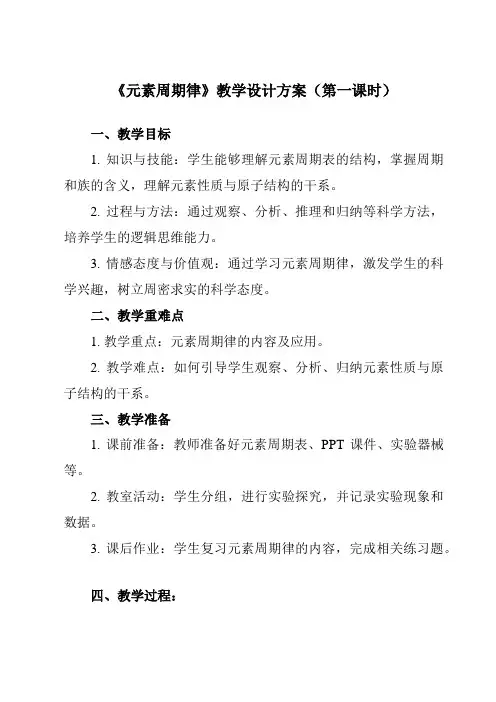 《元素周期律》教学设计方案（第一课时）

一、教学目标

1. 知识与技能：学生能够理解元素周期表的结构，掌握周期和族的含义，理解元素性质与原子结构的干系。

2. 过程与方法：通过观察、分析、推理和归纳等科学方法，培养学生的逻辑思维能力。

3. 情感态度与价值观：通过学习元素周期律，激发学生的科学兴趣，树立周密求实的科学态度。

二、教学重难点

1. 教学重点：元素周期律的内容及应用。

2. 教学难点：如何引导学生观察、分析、归纳元素性质与原子结构的干系。

三、教学准备

1. 课前准备：教师准备好元素周期表、PPT 课件、实验器械等。

2. 教室活动：学生分组，进行实验探究，并记录实验现象和数据。

3. 课后作业：学生复习元素周期律的内容，完成相关练习题。

四、教学过程：